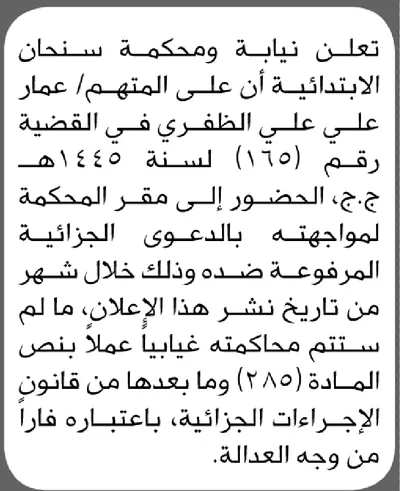 تعلن نيابة ومحكمة سنحان الابتدائية أن على المتهم/ عمار علي علي الظفري في القضية رقم (١٦٥) لسنة ١٤٤٥هـ ج.ج، الحضور إلى مقر المحكمة لمواجهته بالدعوى الجزائية المرفوعة ضده وذلك خلال شهر من تاريخ نشر هذا الإعلان، ما لم ستتم محاكمته غيابياً عملاً بنص المادة (٢٨٥) وما بعدها من قانون الإجراءات الجزائية، باعتباره فاراً من وجه العدالة.